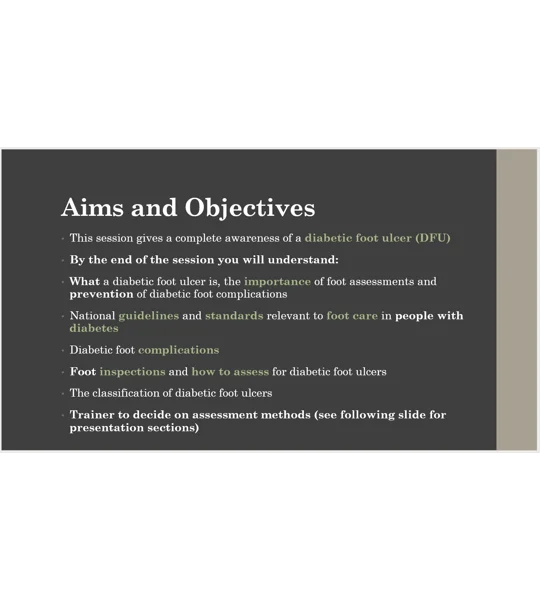 Aims and Objectives

• This session gives a complete awareness of a diabetic foot ulcer (DFU)

• By the end of the session you will understand:

• What a diabetic foot ulcer is, the importance of foot assessments and prevention of diabetic foot complications

• National guidelines and standards relevant to foot care in people with diabetes

• Diabetic foot complications

• Foot inspections and how to assess for diabetic foot ulcers

• The classification of diabetic foot ulcers

• Trainer to decide on assessment methods (see following slide for presentation sections)